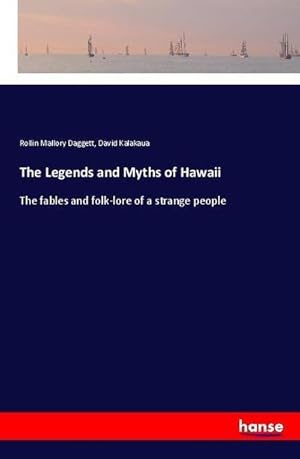 Rollin Mallory Daggett, David Kalakaua

The Legends and Myths of Hawaii

The fables and folk-lore of a strange people

hanse